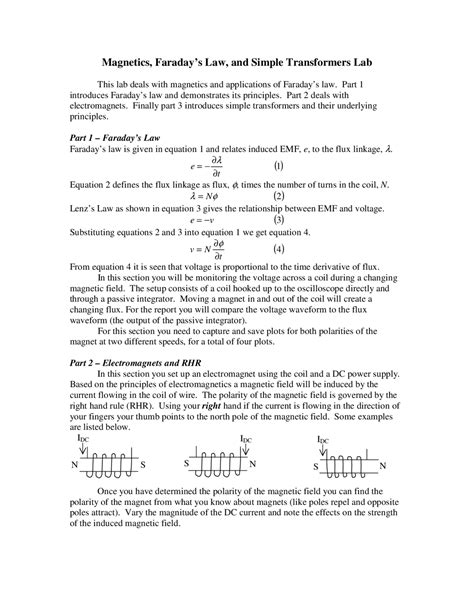 Magnetics, Faraday's Law, and Simple Transformers Lab

This lab deals with magnetics and applications of Faraday's law. Part 1 introduces Faraday's law and demonstrates its principles. Part 2 deals with electromagnets. Finally part 3 introduces simple transformers and their underlying principles.

Part 1 – Faraday's Law
Faraday's law is given in equation 1 and relates induced EMF, $e$, to the flux linkage, $\lambda$.

$e = -\frac{\partial \lambda}{\partial t}$ (1)

Equation 2 defines the flux linkage as flux, $\phi$, times the number of turns in the coil, $N$.

$\lambda = N\phi$ (2)

Lenz's Law as shown in equation 3 gives the relationship between EMF and voltage.

$e = -v$ (3)

Substituting equations 2 and 3 into equation 1 we get equation 4.

$v = N\frac{\partial \phi}{\partial t}$ (4)

From equation 4 it is seen that voltage is proportional to the time derivative of flux.

In this section you will be monitoring the voltage across a coil during a changing magnetic field. The setup consists of a coil hooked up to the oscilloscope directly and through a passive integrator. Moving a magnet in and out of the coil will create a changing flux. For the report you will compare the voltage waveform to the flux waveform (the output of the passive integrator).

For this section you need to capture and save plots for both polarities of the magnet at two different speeds, for a total of four plots.

Part 2 – Electromagnets and RHR
In this section you set up an electromagnet using the coil and a DC power supply. Based on the principles of electromagnetics a magnetic field will be induced by the current flowing in the coil of wire. The polarity of the magnetic field is governed by the right hand rule (RHR). Using your right hand if the current is flowing in the direction of your fingers your thumb points to the north pole of the magnetic field. Some examples are listed below.

$I_{DC}$ N S $I_{DC}$ S N $I_{DC}$ S N

Once you have determined the polarity of the magnetic field you can find the polarity of the magnet from what you know about magnets (like poles repel and opposite poles attract). Vary the magnitude of the DC current and note the effects on the strength of the induced magnetic field.